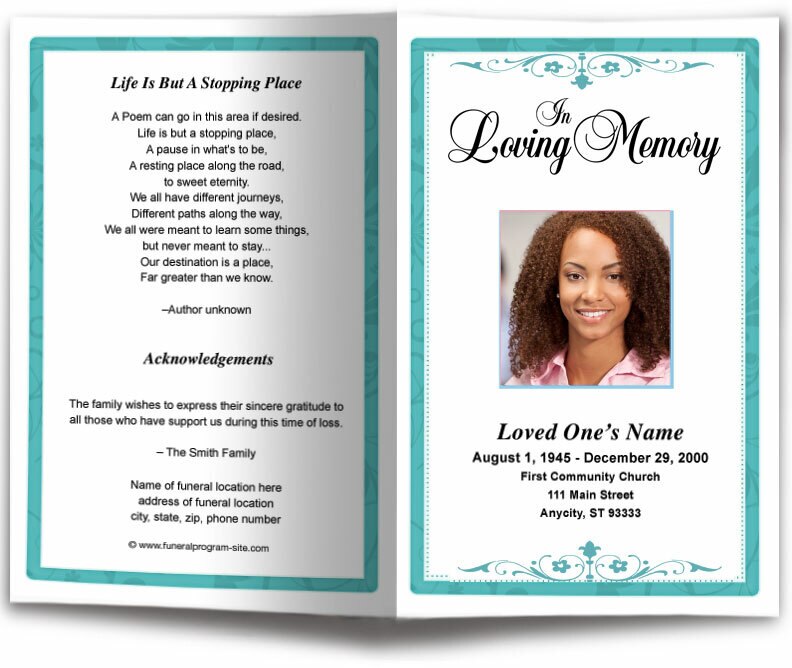 Life Is But A Stopping Place

A Poem can go in this area if desired.
Life is but a stopping place,
A pause in what's to be,
A resting place along the road,
to sweet eternity.
We all have different journeys,
Different paths along the way,
We all were meant to learn some things,
but never meant to stay...
Our destination is a place,
Far greater than we know.

–Author unknown

Acknowledgements

The family wishes to express their sincere gratitude to all those who have support us during this time of loss.

– The Smith Family

Name of funeral location here
address of funeral location
city, state, zip, phone number

© www.funeralprogram-site.com

In Loving Memory

Loved One's Name
August 1, 1945 - December 29, 2000
First Community Church
111 Main Street
Anycity, ST 93333